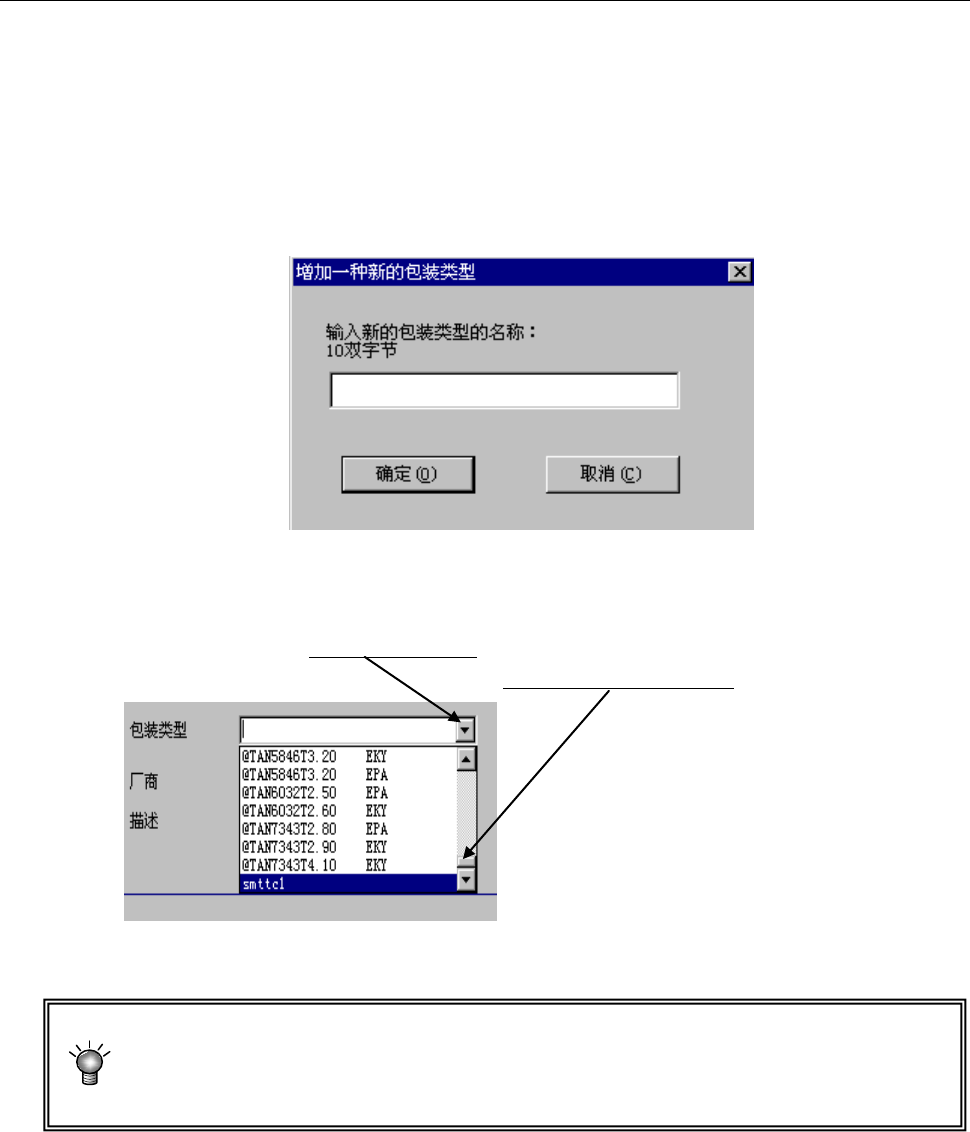 增加一种新的包装类型

输入新的包装类型的名称：
10双字节

确定(O)

取消(C)

包装类型

厂商

描述

@TAN5846T3.20 EKY
@TAN5846T3.20 EPA
@TAN6032T2.50 EPA
@TAN6032T2.60 EKY
@TAN7343T2.80 EPA
@TAN7343T2.90 EKY
@TAN7343T4.10 EKY
smttc1